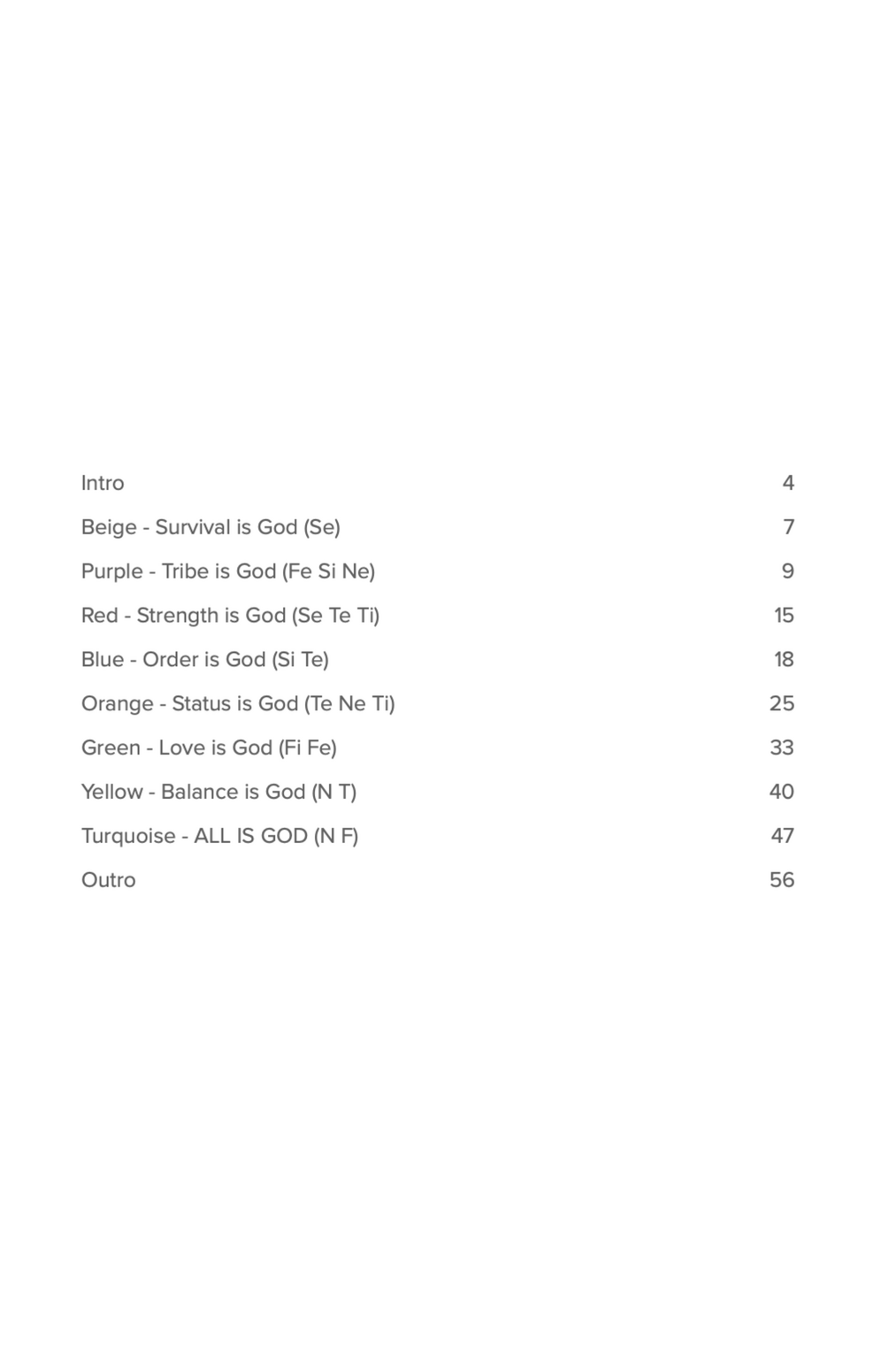 Intro 4

Beige - Survival is God (Se) 7

Purple - Tribe is God (Fe Si Ne) 9

Red - Strength is God (Se Te Ti) 15

Blue - Order is God (Si Te) 18

Orange - Status is God (Te Ne Ti) 25

Green - Love is God (Fi Fe) 33

Yellow - Balance is God (N T) 40

Turquoise - ALL IS GOD (N F) 47

Outro 56